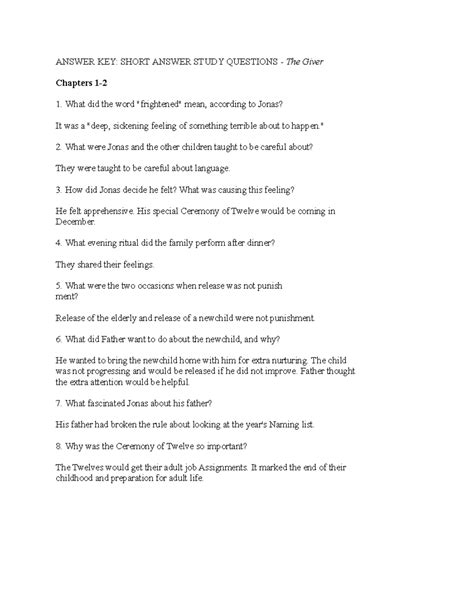 ANSWER KEY: SHORT ANSWER STUDY QUESTIONS - The Giver

Chapters 1-2

1. What did the word "frightened" mean, according to Jonas?

It was a "deep, sickening feeling of something terrible about to happen."

2. What were Jonas and the other children taught to be careful about?

They were taught to be careful about language.

3. How did Jonas decide he felt? What was causing this feeling?

He felt apprehensive. His special Ceremony of Twelve would be coming in December.

4. What evening ritual did the family perform after dinner?

They shared their feelings.

5. What were the two occasions when release was not punish ment?

Release of the elderly and release of a newchild were not punishment.

6. What did Father want to do about the newchild, and why?

He wanted to bring the newchild home with him for extra nurturing. The child was not progressing and would be released if he did not improve. Father thought the extra attention would be helpful.

7. What fascinated Jonas about his father?

His father had broken the rule about looking at the year's Naming list.

8. Why was the Ceremony of Twelve so important?

The Twelves would get their adult job Assignments. It marked the end of their childhood and preparation for adult life.